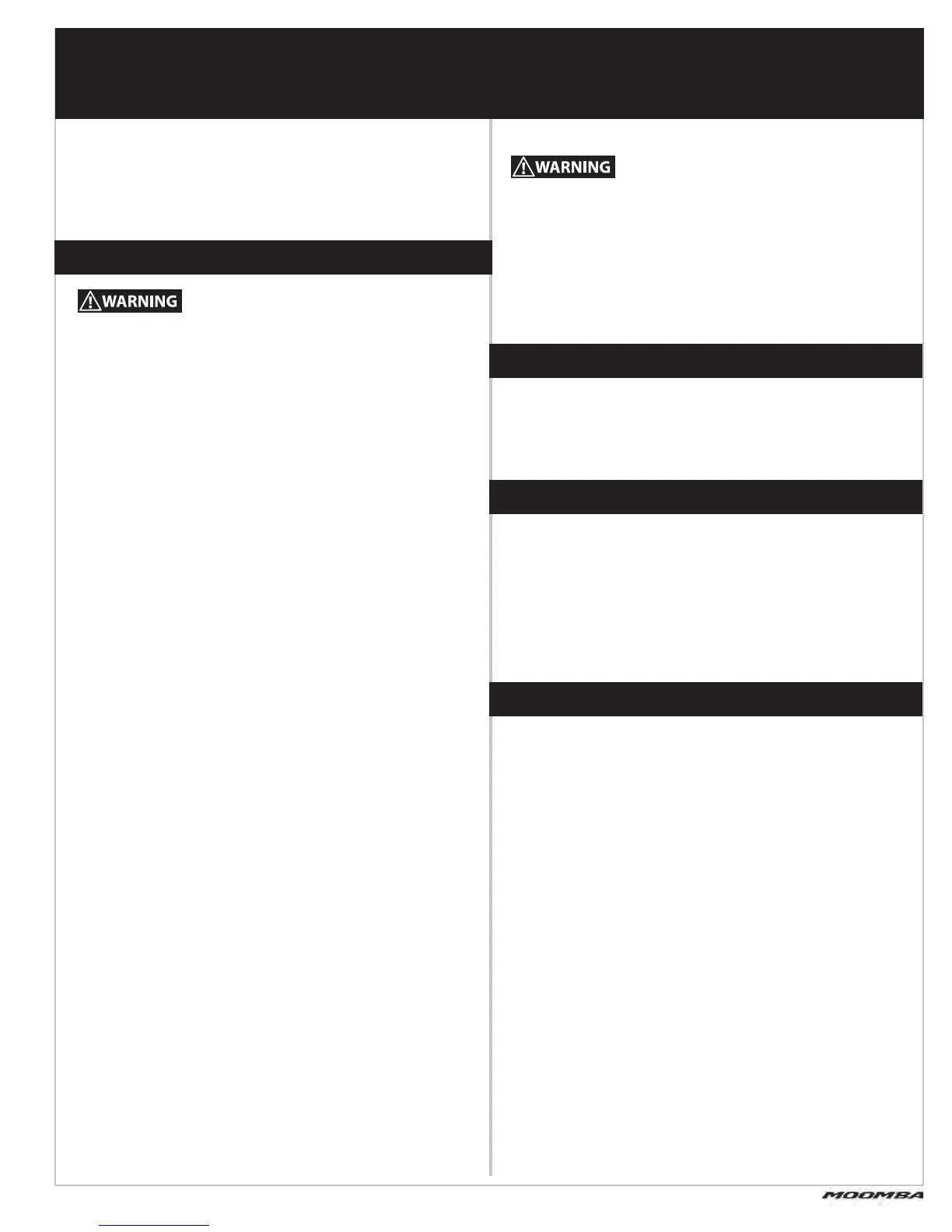 WARNING

WARNING

MOOMBA